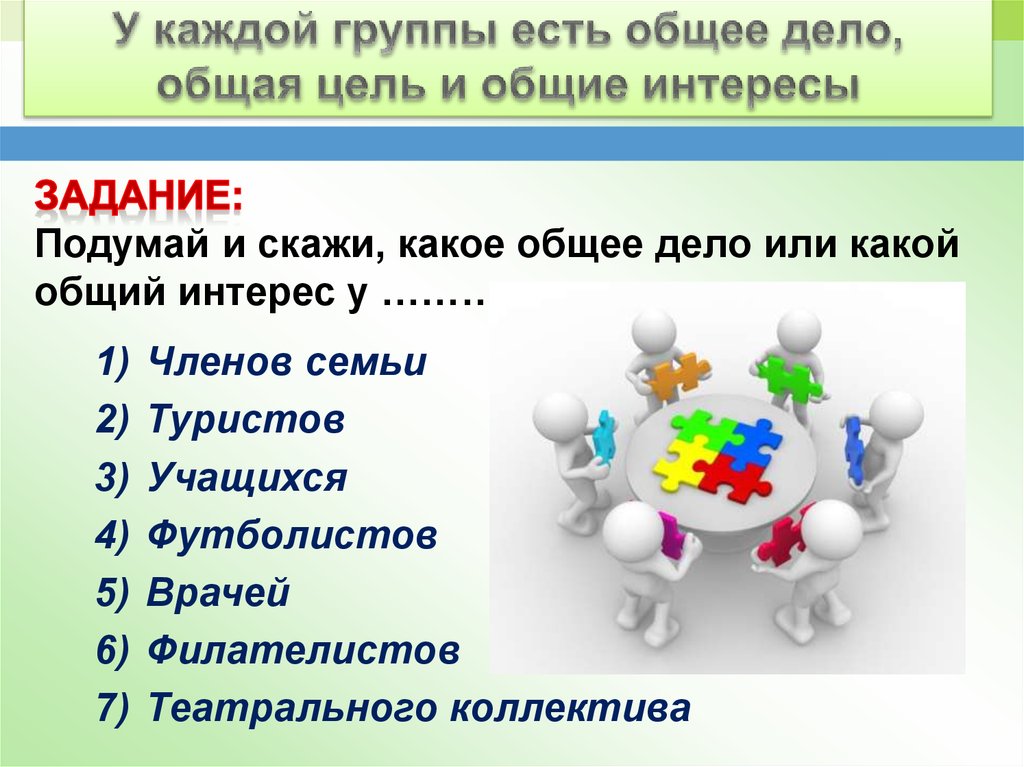 У каждой группы есть общее дело, общая цель и общие интересы

ЗАДАНИЕ:
Подумай и скажи, какое общее дело или какой общий интерес у ……..

1) Членов семьи
2) Туристов
3) Учащихся
4) Футболистов
5) Врачей
6) Филателистов
7) Театрального коллектива